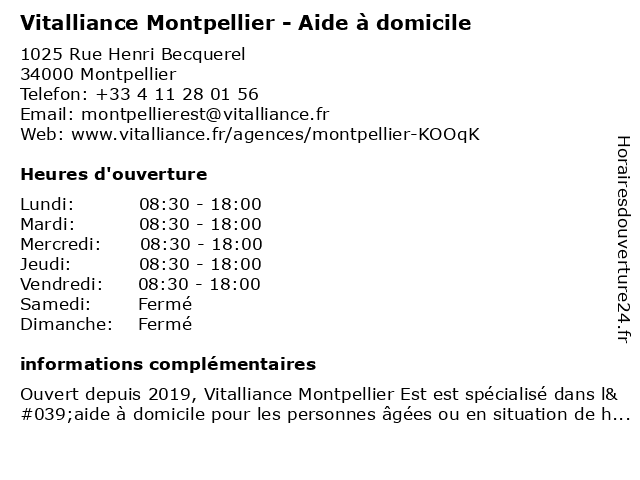 Vitalliance Montpellier - Aide à domicile

1025 Rue Henri Becquerel
34000 Montpellier
Telefon: +33 4 11 28 01 56
Email: montpellierest@vitalliance.fr
Web: www.vitalliance.fr/agences/montpellier-KOOqK

Heures d'ouverture

| | |
|---|---|
| Lundi: | 08:30 - 18:00 |
| Mardi: | 08:30 - 18:00 |
| Mercredi: | 08:30 - 18:00 |
| Jeudi: | 08:30 - 18:00 |
| Vendredi: | 08:30 - 18:00 |
| Samedi: | Fermé |
| Dimanche: | Fermé |

informations complémentaires

Ouvert depuis 2019, Vitalliance Montpellier Est est spécialisé dans l&#039;aide à domicile pour les personnes âgées ou en situation de h...

Horairesdouverture24.fr